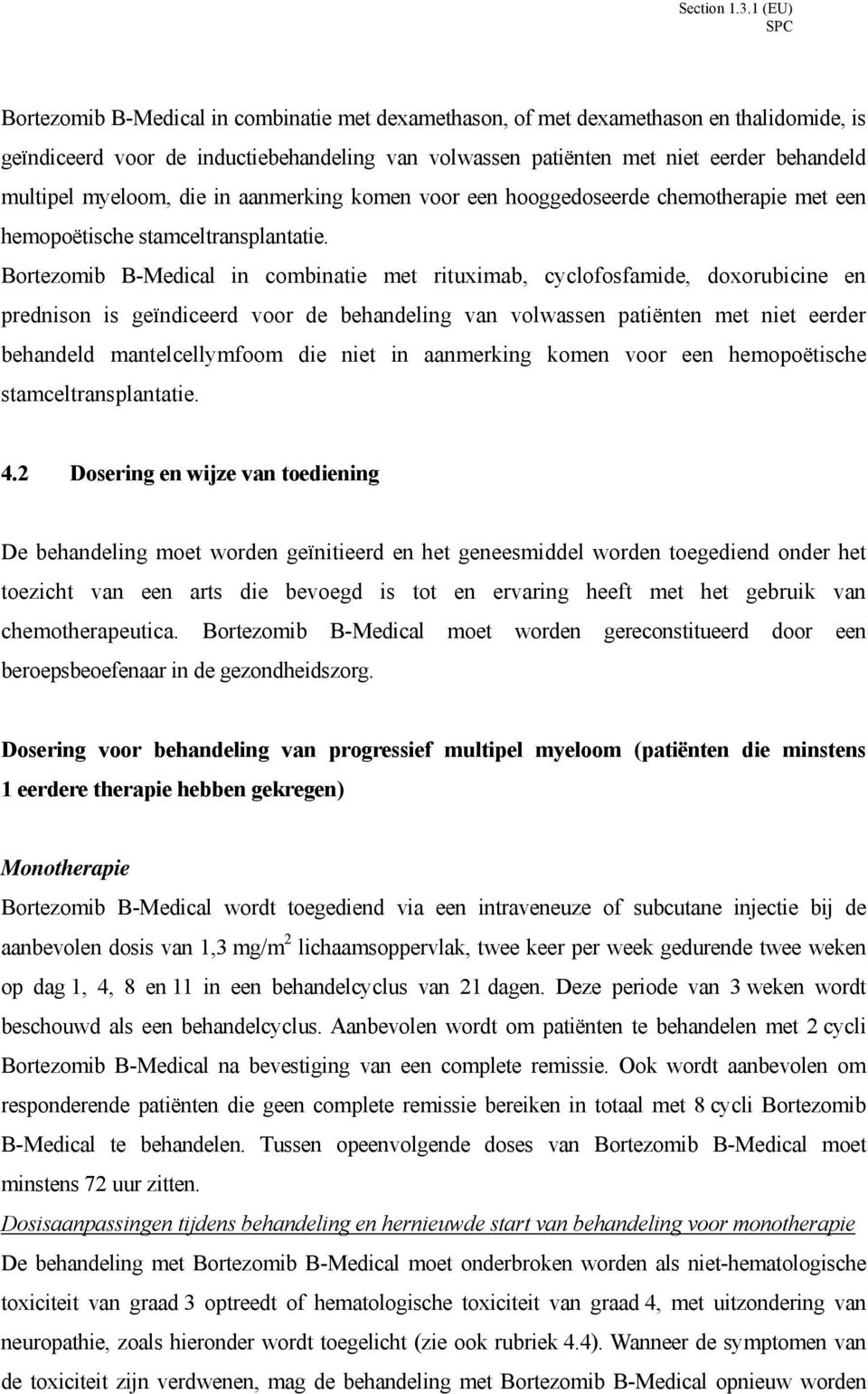 Section 1.3.1 (EU)
SPC

Bortezomib B-Medical in combinatie met dexamethason, of met dexamethason en thalidomide, is geïndiceerd voor de inductiebehandeling van volwassen patiënten met niet eerder behandeld multipel myeloom, die in aanmerking komen voor een hooggedoseerde chemotherapie met een hemopoëtische stamceltransplantatie.

Bortezomib B-Medical in combinatie met rituximab, cyclofosfamide, doxorubicine en prednison is geïndiceerd voor de behandeling van volwassen patiënten met niet eerder behandeld mantelcellymfoom die niet in aanmerking komen voor een hemopoëtische stamceltransplantatie.

4.2 Dosering en wijze van toediening

De behandeling moet worden geïnitieerd en het geneesmiddel worden toegediend onder het toezicht van een arts die bevoegd is tot en ervaring heeft met het gebruik van chemotherapeutica. Bortezomib B-Medical moet worden gereconstitueerd door een beroepsbeoefenaar in de gezondheidszorg.

Dosering voor behandeling van progressief multipel myeloom (patiënten die minstens 1 eerdere therapie hebben gekregen)

Monotherapie

Bortezomib B-Medical wordt toegediend via een intraveneuze of subcutane injectie bij de aanbevolen dosis van 1,3 mg/m$^2$ lichaamsoppervlak, twee keer per week gedurende twee weken op dag 1, 4, 8 en 11 in een behandelcyclus van 21 dagen. Deze periode van 3 weken wordt beschouwd als een behandelcyclus. Aanbevolen wordt om patiënten te behandelen met 2 cycli Bortezomib B-Medical na bevestiging van een complete remissie. Ook wordt aanbevolen om responderende patiënten die geen complete remissie bereiken in totaal met 8 cycli Bortezomib B-Medical te behandelen. Tussen opeenvolgende doses van Bortezomib B-Medical moet minstens 72 uur zitten.

Dosisaanpassingen tijdens behandeling en hernieuwde start van behandeling voor monotherapie

De behandeling met Bortezomib B-Medical moet onderbroken worden als niet-hematologische toxiciteit van graad 3 optreedt of hematologische toxiciteit van graad 4, met uitzondering van neuropathie, zoals hieronder wordt toegelicht (zie ook rubriek 4.4). Wanneer de symptomen van de toxiciteit zijn verdwenen, mag de behandeling met Bortezomib B-Medical opnieuw worden